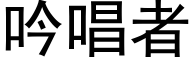 吟唱者